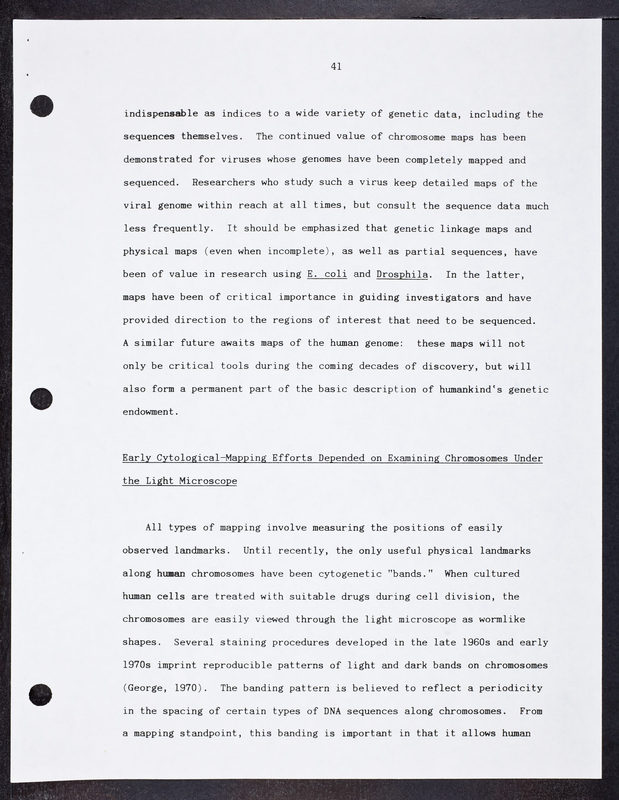 41

indispensable as indices to a wide variety of genetic data, including the sequences themselves. The continued value of chromosome maps has been demonstrated for viruses whose genomes have been completely mapped and sequenced. Researchers who study such a virus keep detailed maps of the viral genome within reach at all times, but consult the sequence data much less frequently. It should be emphasized that genetic linkage maps and physical maps (even when incomplete), as well as partial sequences, have been of value in research using E. coli and Drosphila. In the latter, maps have been of critical importance in guiding investigators and have provided direction to the regions of interest that need to be sequenced. A similar future awaits maps of the human genome: these maps will not only be critical tools during the coming decades of discovery, but will also form a permanent part of the basic description of humankind's genetic endowment.

Early Cytological-Mapping Efforts Depended on Examining Chromosomes Under the Light Microscope

All types of mapping involve measuring the positions of easily observed landmarks. Until recently, the only useful physical landmarks along human chromosomes have been cytogenetic "bands." When cultured human cells are treated with suitable drugs during cell division, the chromosomes are easily viewed through the light microscope as wormlike shapes. Several staining procedures developed in the late 1960s and early 1970s imprint reproducible patterns of light and dark bands on chromosomes (George, 1970). The banding pattern is believed to reflect a periodicity in the spacing of certain types of DNA sequences along chromosomes. From a mapping standpoint, this banding is important in that it allows human